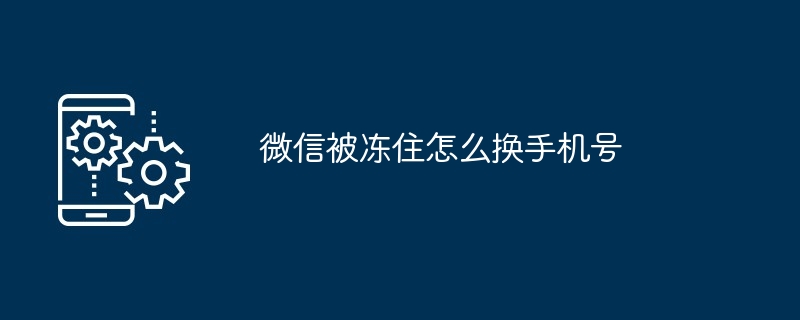 微信被冻住怎么换手机号